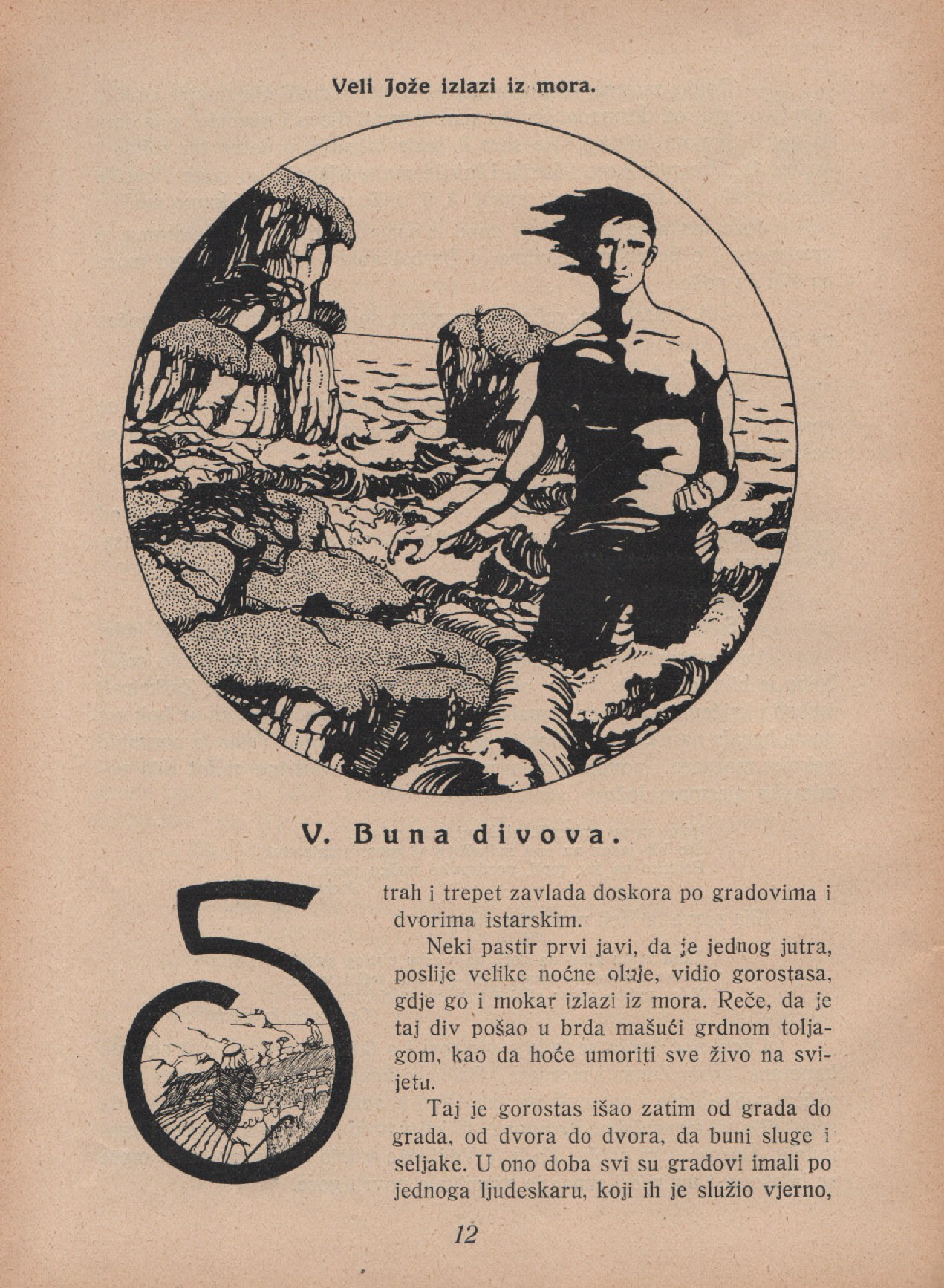 Veli Jože izlazi iz mora.

V. Buna divova.

Strah i trepet zavlada doskora po gradovima i dvorima istarskim.

Neki pastir prvi javi, da je jednog jutra, poslije velike noćne oluje, vidio gorostasa, gdje go i mokar izlazi iz mora. Reče, da je taj div pošao u brda mašući grdnom toljagom, kao da hoće umoriti sve živo na svijetu.

Taj je gorostas išao zatim od grada do grada, od dvora do dvora, da buni sluge i seljake. U ono doba svi su gradovi imali po jednoga ljudeskaru, koji ih je služio vjerno,

12